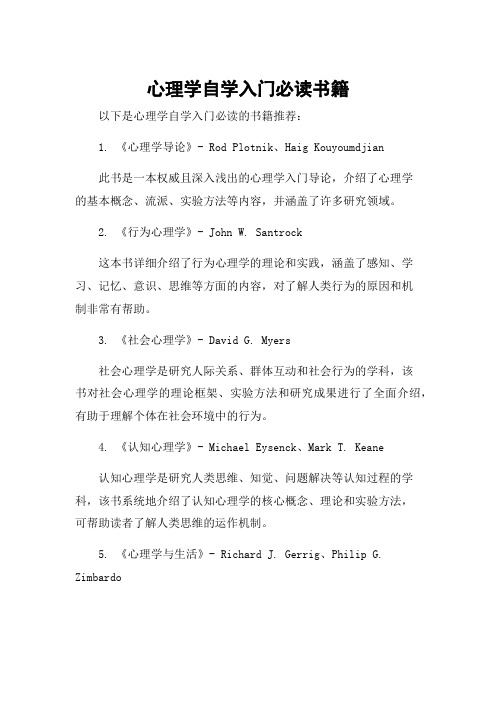 心理学自学入门必读书籍

以下是心理学自学入门必读的书籍推荐：

1. 《心理学导论》- Rod Plotnik、Haig Kouyoumdjian

此书是一本权威且深入浅出的心理学入门导论，介绍了心理学的基本概念、流派、实验方法等内容，并涵盖了许多研究领域。

2. 《行为心理学》- John W. Santrock

这本书详细介绍了行为心理学的理论和实践，涵盖了感知、学习、记忆、意识、思维等方面的内容，对了解人类行为的原因和机制非常有帮助。

3. 《社会心理学》- David G. Myers

社会心理学是研究人际关系、群体互动和社会行为的学科，该书对社会心理学的理论框架、实验方法和研究成果进行了全面介绍，有助于理解个体在社会环境中的行为。

4. 《认知心理学》- Michael Eysenck、Mark T. Keane

认知心理学是研究人类思维、知觉、问题解决等认知过程的学科，该书系统地介绍了认知心理学的核心概念、理论和实验方法，可帮助读者了解人类思维的运作机制。

5. 《心理学与生活》- Richard J. Gerrig、Philip G. Zimbardo